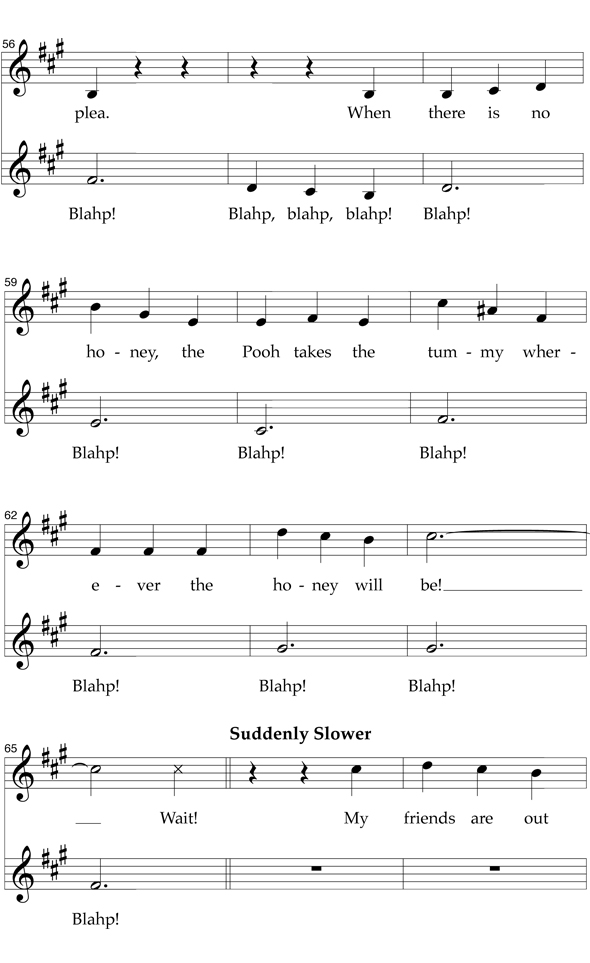 56

plea. When there is no

Blahp! Blahp, blahp, blahp! Blahp!

59

ho - ney, the Pooh takes the tum - my wher -

Blahp! Blahp! Blahp!

62

e - ver the ho - ney will be!

Blahp! Blahp! Blahp!

Suddenly Slower

65

Wait! My friends are out

Blahp!